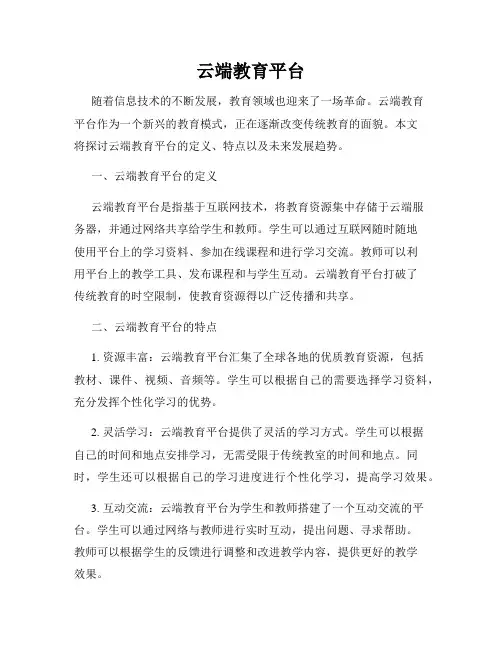 云端教育平台

随着信息技术的不断发展，教育领域也迎来了一场革命。云端教育平台作为一个新兴的教育模式，正在逐渐改变传统教育的面貌。本文将探讨云端教育平台的定义、特点以及未来发展趋势。

一、云端教育平台的定义

云端教育平台是指基于互联网技术，将教育资源集中存储于云端服务器，并通过网络共享给学生和教师。学生可以通过互联网随时随地使用平台上的学习资料、参加在线课程和进行学习交流。教师可以利用平台上的教学工具、发布课程和与学生互动。云端教育平台打破了传统教育的时空限制，使教育资源得以广泛传播和共享。

二、云端教育平台的特点

1. 资源丰富：云端教育平台汇集了全球各地的优质教育资源，包括教材、课件、视频、音频等。学生可以根据自己的需要选择学习资料，充分发挥个性化学习的优势。

2. 灵活学习：云端教育平台提供了灵活的学习方式。学生可以根据自己的时间和地点安排学习，无需受限于传统教室的时间和地点。同时，学生还可以根据自己的学习进度进行个性化学习，提高学习效果。

3. 互动交流：云端教育平台为学生和教师搭建了一个互动交流的平台。学生可以通过网络与教师进行实时互动，提出问题、寻求帮助。教师可以根据学生的反馈进行调整和改进教学内容，提供更好的教学效果。